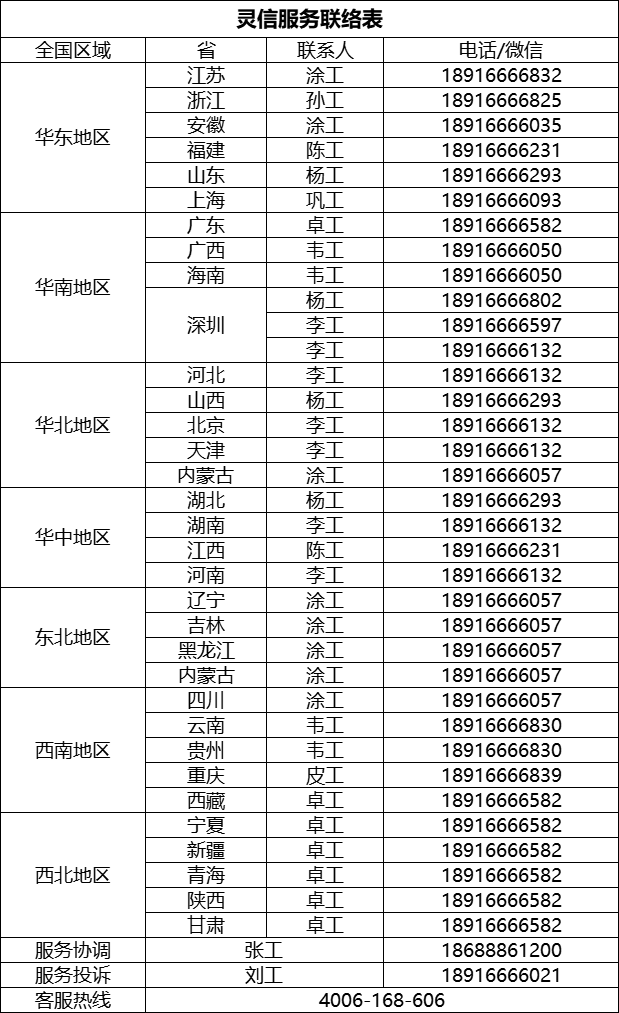 灵信服务联络表

| 全国区域 | 省 | 联系人 | 电话/微信 |
|---|---|---|---|
| 华东地区 | 江苏 | 涂工 | 18916666832 |
| | 浙江 | 孙工 | 18916666825 |
| | 安徽 | 涂工 | 18916666035 |
| | 福建 | 陈工 | 18916666231 |
| | 山东 | 杨工 | 18916666293 |
| | 上海 | 巩工 | 18916666093 |
| 华南地区 | 广东 | 卓工 | 18916666582 |
| | 广西 | 韦工 | 18916666050 |
| | 海南 | 韦工 | 18916666050 |
| | 深圳 | 杨工 | 18916666802 |
| | | 李工 | 18916666597 |
| | | 李工 | 18916666132 |
| 华北地区 | 河北 | 李工 | 18916666132 |
| | 山西 | 杨工 | 18916666293 |
| | 北京 | 李工 | 18916666132 |
| | 天津 | 李工 | 18916666132 |
| | 内蒙古 | 涂工 | 18916666057 |
| 华中地区 | 湖北 | 杨工 | 18916666293 |
| | 湖南 | 李工 | 18916666132 |
| | 江西 | 陈工 | 18916666231 |
| | 河南 | 李工 | 18916666132 |
| 东北地区 | 辽宁 | 涂工 | 18916666057 |
| | 吉林 | 涂工 | 18916666057 |
| | 黑龙江 | 涂工 | 18916666057 |
| | 内蒙古 | 涂工 | 18916666057 |
| 西南地区 | 四川 | 涂工 | 18916666057 |
| | 云南 | 韦工 | 18916666830 |
| | 贵州 | 韦工 | 18916666830 |
| | 重庆 | 皮工 | 18916666839 |
| | 西藏 | 卓工 | 18916666582 |
| 西北地区 | 宁夏 | 卓工 | 18916666582 |
| | 新疆 | 卓工 | 18916666582 |
| | 青海 | 卓工 | 18916666582 |
| | 陕西 | 卓工 | 18916666582 |
| | 甘肃 | 卓工 | 18916666582 |
| 服务协调 | 张工 | | 18688861200 |
| 服务投诉 | 刘工 | | 18916666021 |
| 客服热线 | 4006-168-606 | | |